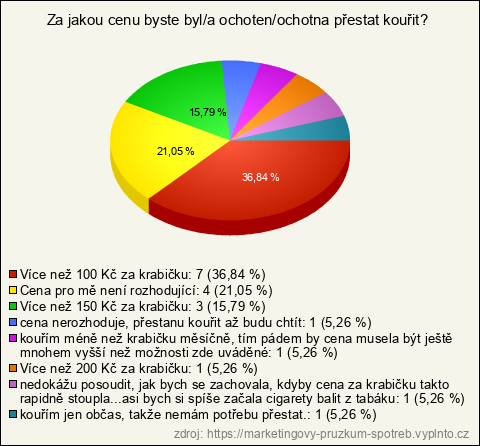 Za jakou cenu byste byl/a ochoten/ochotna přestat kouřit?

15,79 %
21,05 %
36,84 %

Více než 100 Kč za krabičku: 7 (36,84 %)
Cena pro mě není rozhodující: 4 (21,05 %)
Více než 150 Kč za krabičku: 3 (15,79 %)
cena nerozhoduje, přestanu kouřit až budu chtít: 1 (5,26 %)
kouřím méně než krabičku měsíčně, tím pádem by cena musela být ještě mnohem vyšší než možnosti zde uváděné: 1 (5,26 %)
Více než 200 Kč za krabičku: 1 (5,26 %)
nedokážu posoudit, jak bych se zachovala, kdyby cena za krabičku takto rapidně stoupla...asi bych si spíše začala cigarety balit z tabáku: 1 (5,26 %)
kouřím jen občas, takže nemám potřebu přestat.: 1 (5,26 %)

zdroj: https://marketingovy-pruzkum-spotreb.vyplnto.cz